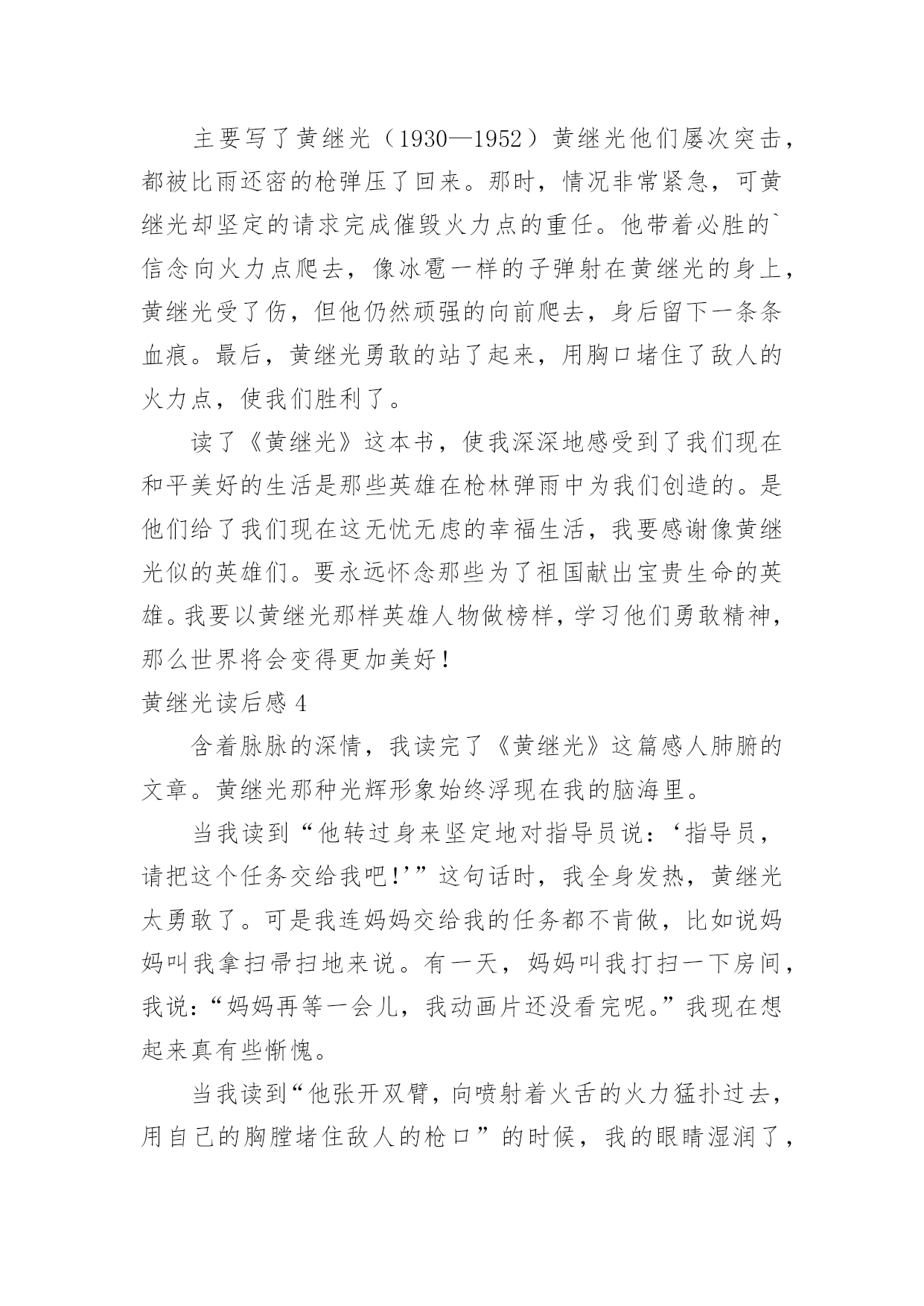 主要写了黄继光（1930—1952）黄继光他们屡次突击，都被比雨还密的枪弹压了回来。那时，情况非常紧急，可黄继光却坚定的请求完成催毁火力点的重任。他带着必胜的`信念向火力点爬去，像冰雹一样的子弹射在黄继光的身上，黄继光受了伤，但他仍然顽强的向前爬去，身后留下一条条血痕。最后，黄继光勇敢的站了起来，用胸口堵住了敌人的火力点，使我们胜利了。

读了《黄继光》这本书，使我深深地感受到了我们现在和平美好的生活是那些英雄在枪林弹雨中为我们创造的。是他们给了我们现在这无忧无虑的幸福生活，我要感谢像黄继光似的英雄们。要永远怀念那些为了祖国献出宝贵生命的英雄。我要以黄继光那样英雄人物做榜样，学习他们勇敢精神，那么世界将会变得更加美好！

黄继光读后感 4

含着脉脉的深情，我读完了《黄继光》这篇感人肺腑的文章。黄继光那种光辉形象始终浮现在我的脑海里。

当我读到“他转过身来坚定地对指导员说：‘指导员，请把这个任务交给我吧！’”这句话时，我全身发热，黄继光太勇敢了。可是我连妈妈交给我的任务都不肯做，比如说妈妈叫我拿扫帚扫地来说。有一天，妈妈叫我打扫一下房间，我说：“妈妈再等一会儿，我动画片还没看完呢。”我现在想起来真有些惭愧。

当我读到“他张开双臂，向喷射着火舌的火力猛扑过去，用自己的胸膛堵住敌人的枪口”的时候，我的眼睛湿润了，